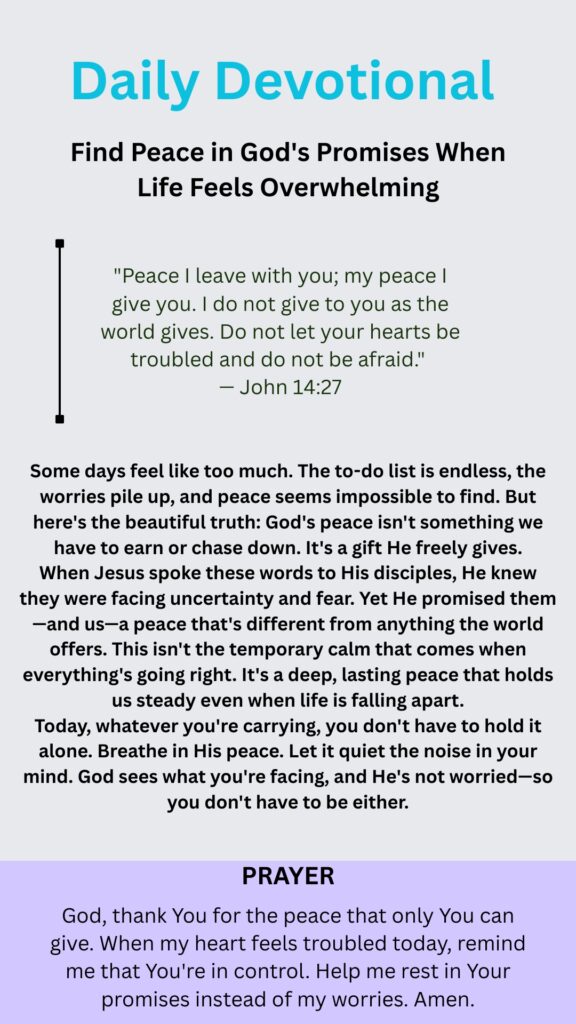 Daily Devotional

Find Peace in God's Promises When Life Feels Overwhelming

"Peace I leave with you; my peace I give you. I do not give to you as the world gives. Do not let your hearts be troubled and do not be afraid."
— John 14:27

Some days feel like too much. The to-do list is endless, the worries pile up, and peace seems impossible to find. But here's the beautiful truth: God's peace isn't something we have to earn or chase down. It's a gift He freely gives. When Jesus spoke these words to His disciples, He knew they were facing uncertainty and fear. Yet He promised them—and us—a peace that's different from anything the world offers. This isn't the temporary calm that comes when everything's going right. It's a deep, lasting peace that holds us steady even when life is falling apart.
Today, whatever you're carrying, you don't have to hold it alone. Breathe in His peace. Let it quiet the noise in your mind. God sees what you're facing, and He's not worried—so you don't have to be either.

PRAYER

God, thank You for the peace that only You can give. When my heart feels troubled today, remind me that You're in control. Help me rest in Your promises instead of my worries. Amen.